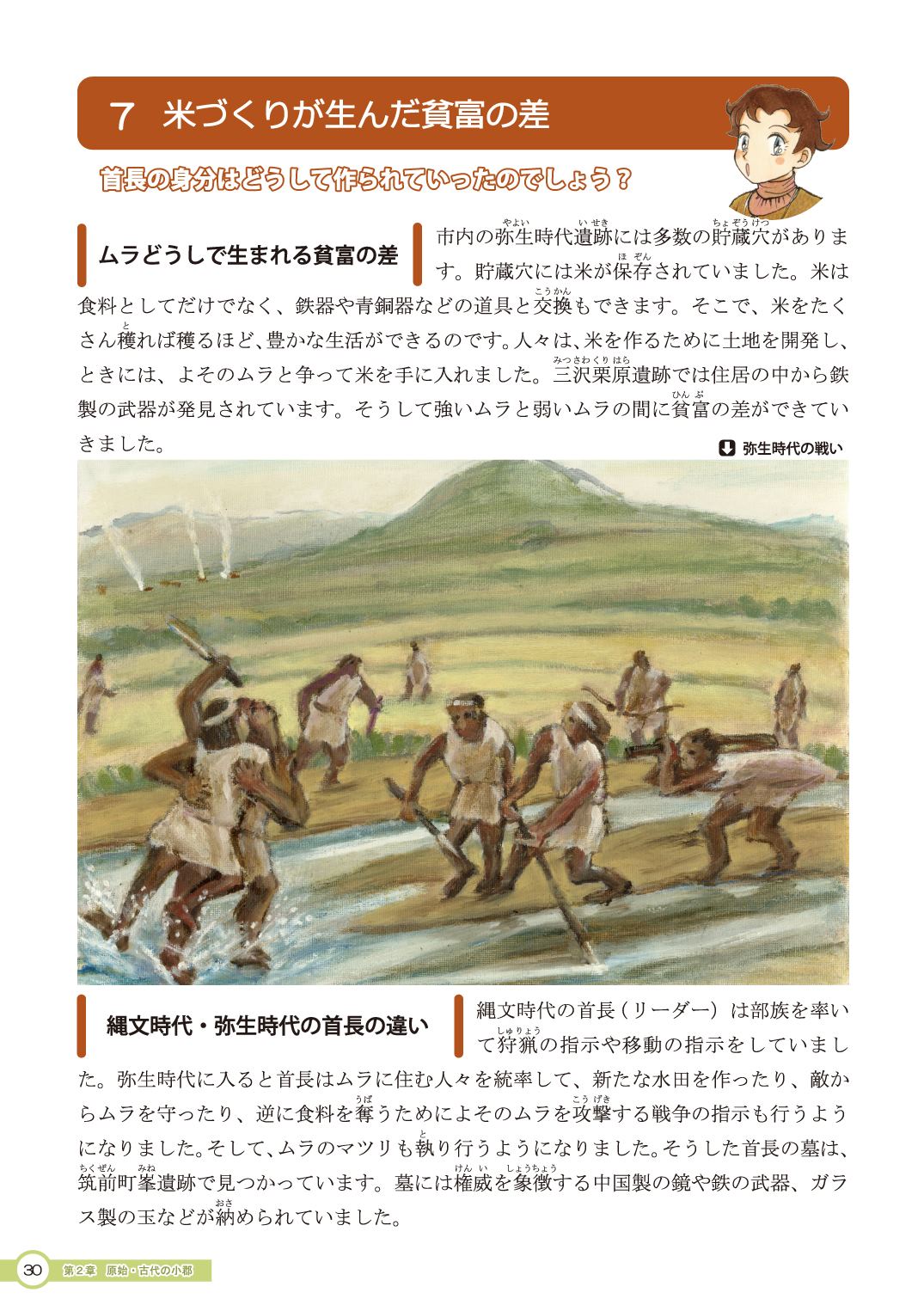 7 米づくりが生んだ貧富の差

首長の身分はどうして作られていったのでしょう？

ムラどうしで生まれる貧富の差

市内の弥生時代遺跡には多数の貯蔵穴があります。貯蔵穴には米が保存されていました。米は食料としてだけでなく、鉄器や青銅器などの道具と交換もできます。そこで、米をたくさん穫れば穫るほど、豊かな生活ができるのです。人々は、米を作るために土地を開発し、ときには、よそのムラと争って米を手に入れました。三沢栗原遺跡では住居の中から鉄製の武器が発見されています。そうして強いムラと弱いムラの間に貧富の差ができていきました。

弥生時代の戦い

縄文時代・弥生時代の首長の違い

縄文時代の首長（リーダー）は部族を率いて狩猟の指示や移動の指示をしていました。弥生時代に入ると首長はムラに住む人々を統率して、新たな水田を作ったり、敵からムラを守ったり、逆に食料を奪うためによそのムラを攻撃する戦争の指示も行うようになりました。そして、ムラのマツリも執り行うようになりました。そうした首長の墓は、筑前町峯遺跡で見つかっています。墓には権威を象徴する中国製の鏡や鉄の武器、ガラス製の玉などが納められていました。

30 第2章 原始・古代の小郡